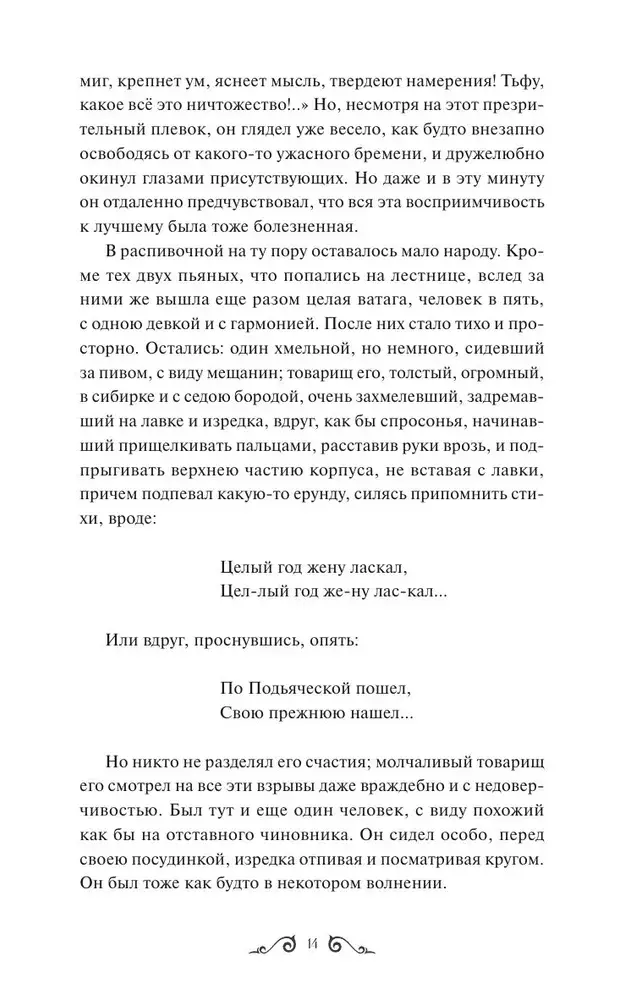 миг, крепнет ум, яснеет мысль, твердеют намерения! Тьфу, какое всё это ничтожество!..» Но, несмотря на этот презрительный плевок, он глядел уже весело, как будто внезапно освободясь от какого-то ужасного бремени, и дружелюбно окинул глазами присутствующих. Но даже и в эту минуту он отдаленно предчувствовал, что вся эта восприимчивость к лучшему была тоже болезненная.

В распивочной на ту пору оставалось мало народу. Кроме тех двух пьяных, что попались на лестнице, вслед за ними же вышла еще разом целая ватага, человек в пять, с одною девкой и с гармонией. После них стало тихо и просторно. Остались: один хмельной, но немного, сидевший за пивом, с виду мещанин; товарищ его, толстый, огромный, в сибирке и с седою бородой, очень захмелевший, задремавший на лавке и изредка, вдруг, как бы спросонья, начинавший прищелкивать пальцами, расставив руки врозь, и подпрыгивать верхнею частию корпуса, не вставая с лавки, причем подпевал какую-то ерунду, силясь припомнить стихи, вроде:

Целый год жену ласкал,
Цел-лый год же-ну лас-кал...

Или вдруг, проснувшись, опять:

По Подьяческой пошел,
Свою прежнюю нашел...

Но никто не разделял его счастия; молчаливый товарищ его смотрел на все эти взрывы даже враждебно и с недоверчивостью. Был тут и еще один человек, с виду похожий как бы на отставного чиновника. Он сидел особо, перед своею посудинкой, изредка отпивая и посматривая кругом. Он был тоже как будто в некотором волнении.

14